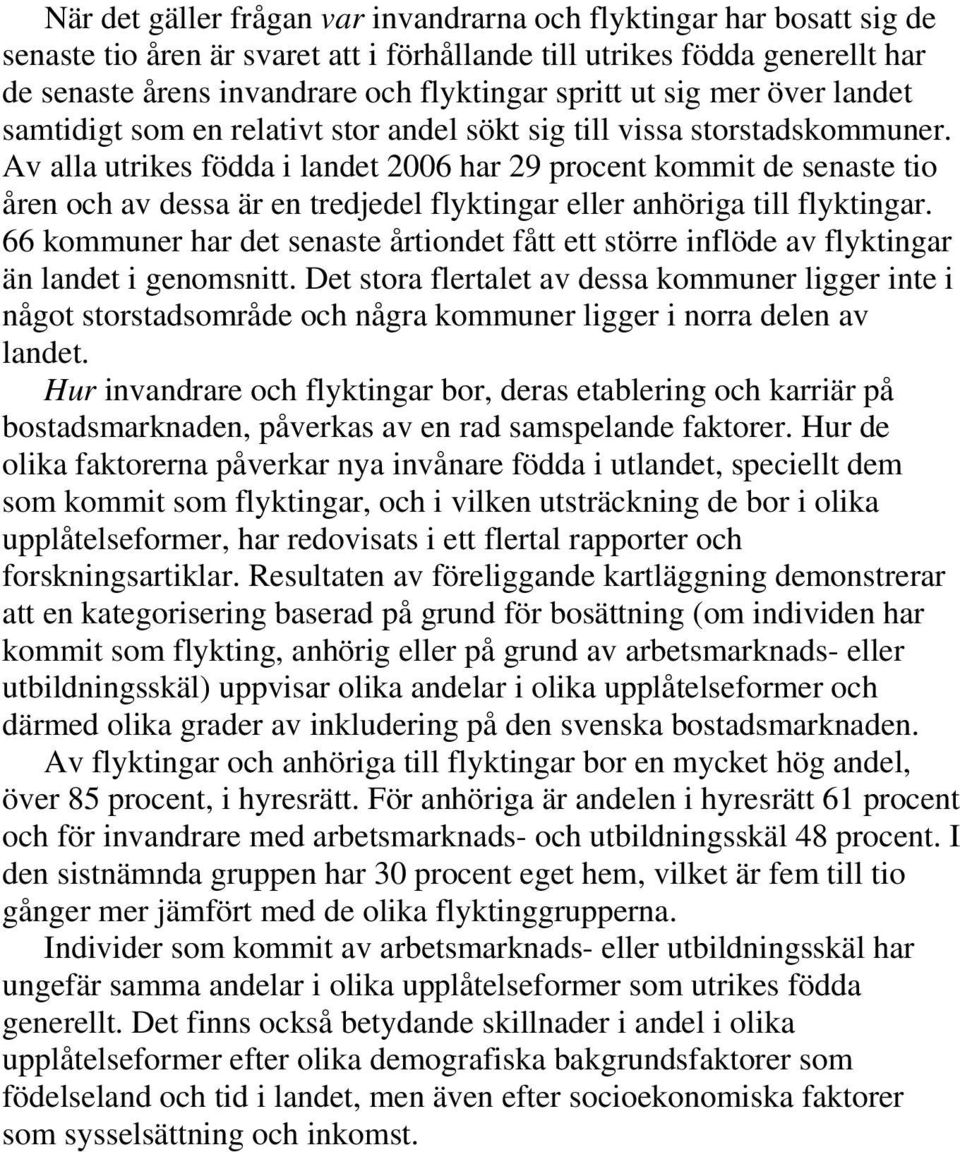 När det gäller frågan var invandrarna och flyktingar har bosatt sig de senaste tio åren är svaret att i förhållande till utrikes födda generellt har de senaste årens invandrare och flyktingar spritt ut sig mer över landet samtidigt som en relativt stor andel sökt sig till vissa storstadskommuner. Av alla utrikes födda i landet 2006 har 29 procent kommit de senaste tio åren och av dessa är en tredjedel flyktingar eller anhöriga till flyktingar. 66 kommuner har det senaste årtiondet fått ett större inflöde av flyktingar än landet i genomsnitt. Det stora flertalet av dessa kommuner ligger inte i något storstadsområde och några kommuner ligger i norra delen av landet.

Hur invandrare och flyktingar bor, deras etablering och karriär på bostadsmarknaden, påverkas av en rad samspelande faktorer. Hur de olika faktorerna påverkar nya invånare födda i utlandet, speciellt dem som kommit som flyktingar, och i vilken utsträckning de bor i olika upplåtelseformer, har redovisats i ett flertal rapporter och forskningsartiklar. Resultaten av föreliggande kartläggning demonstrerar att en kategorisering baserad på grund för bosättning (om individen har kommit som flykting, anhörig eller på grund av arbetsmarknads- eller utbildningsskäl) uppvisar olika andelar i olika upplåtelseformer och därmed olika grader av inkludering på den svenska bostadsmarknaden.

Av flyktingar och anhöriga till flyktingar bor en mycket hög andel, över 85 procent, i hyresrätt. För anhöriga är andelen i hyresrätt 61 procent och för invandrare med arbetsmarknads- och utbildningsskäl 48 procent. I den sistnämnda gruppen har 30 procent eget hem, vilket är fem till tio gånger mer jämfört med de olika flyktinggrupperna.

Individer som kommit av arbetsmarknads- eller utbildningsskäl har ungefär samma andelar i olika upplåtelseformer som utrikes födda generellt. Det finns också betydande skillnader i andel i olika upplåtelseformer efter olika demografiska bakgrundsfaktorer som födelseland och tid i landet, men även efter socioekonomiska faktorer som sysselsättning och inkomst.